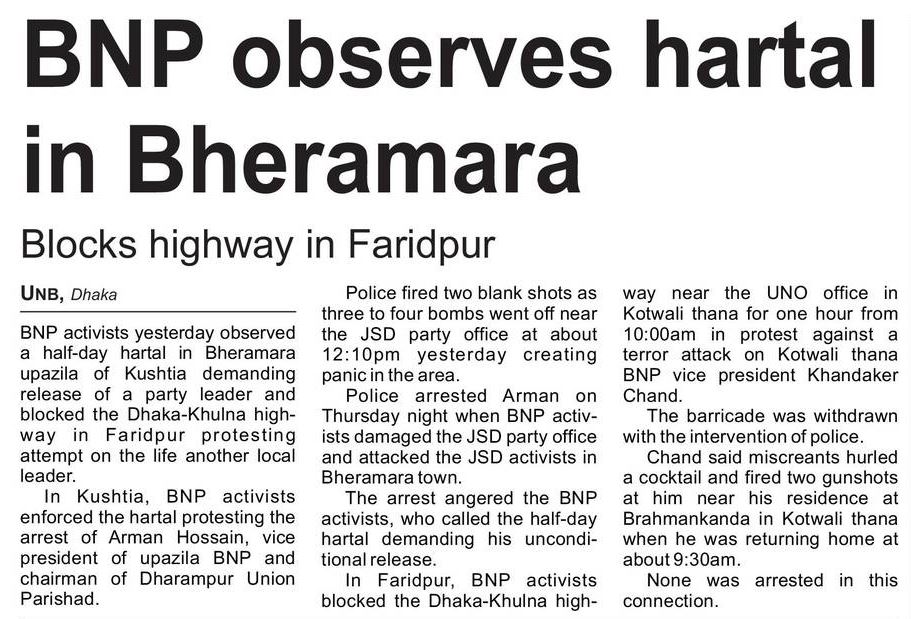 BNP observes hartal in Bheramara

Blocks highway in Faridpur

UNB, Dhaka

BNP activists yesterday observed a half-day hartal in Bheramara upazila of Kushtia demanding release of a party leader and blocked the Dhaka-Khulna highway in Faridpur protesting attempt on the life another local leader.

In Kushtia, BNP activists enforced the hartal protesting the arrest of Arman Hossain, vice president of upazila BNP and chairman of Dharampur Union Parishad.

Police fired two blank shots as three to four bombs went off near the JSD party office at about 12:10pm yesterday creating panic in the area.

Police arrested Arman on Thursday night when BNP activists damaged the JSD party office and attacked the JSD activists in Bheramara town.

The arrest angered the BNP activists, who called the half-day hartal demanding his unconditional release.

In Faridpur, BNP activists blocked the Dhaka-Khulna highway near the UNO office in Kotwali thana for one hour from 10:00am in protest against a terror attack on Kotwali thana BNP vice president Khandaker Chand.

The barricade was withdrawn with the intervention of police.

Chand said miscreants hurled a cocktail and fired two gunshots at him near his residence at Brahmankanda in Kotwali thana when he was returning home at about 9:30am.

None was arrested in this connection.